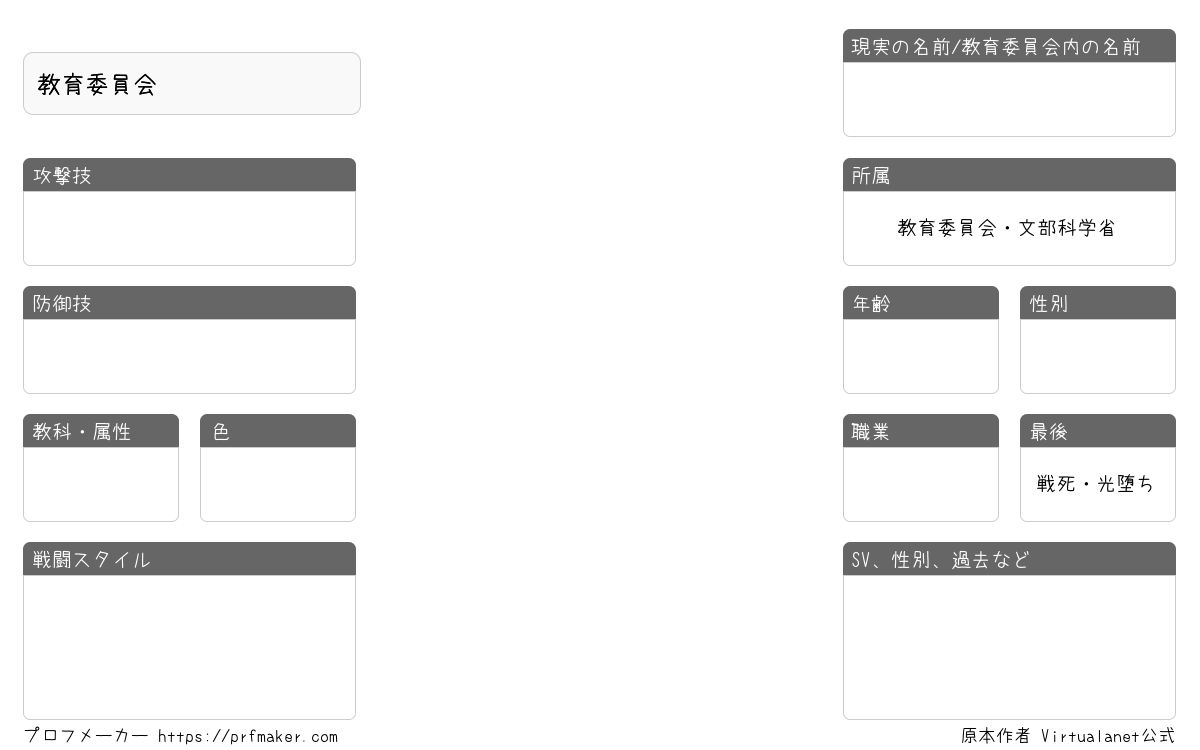 教育委員会

攻撃技

防御技

教科・属性

色

戦闘スタイル

現実の名前/教育委員会内の名前

所属

教育委員会・文部科学省

年齢

性別

職業

最後

戦死・光堕ち

SV、性別、過去など

プロフメーカー https://prfmaker.com

原本作者 Virtualanet公式